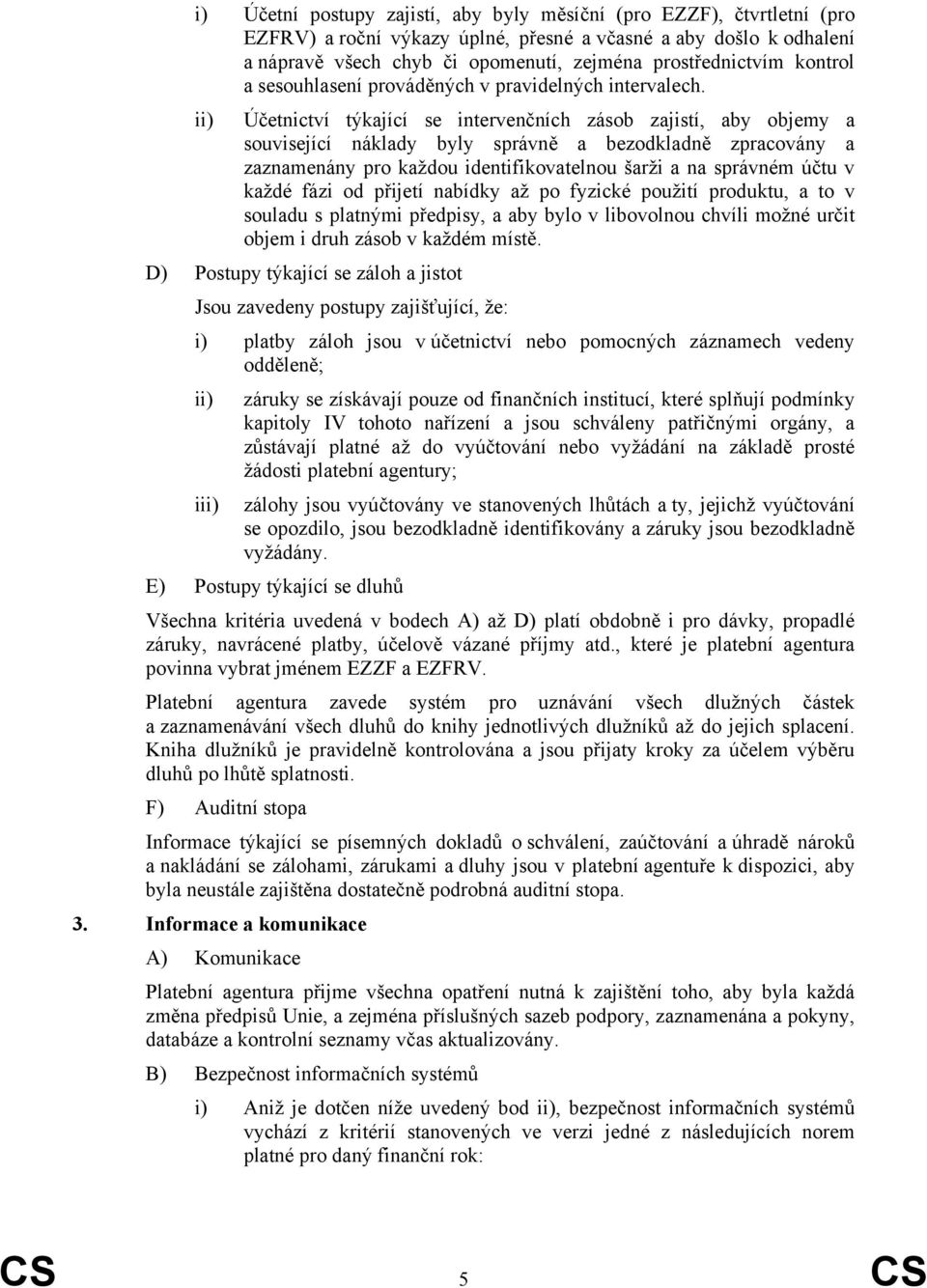 i) Účetní postupy zajistí, aby byly měsíční (pro EZZF), čtvrtletní (pro EZFRV) a roční výkazy úplné, přesné a včasné a aby došlo k odhalení a nápravě všech chyb či opomenutí, zejména prostřednictvím kontrol a sesouhlasení prováděných v pravidelných intervalech.

ii) Účetnictví týkající se intervenčních zásob zajistí, aby objemy a související náklady byly správně a bezodkladně zpracovány a zaznamenány pro každou identifikovatelnou šarži a na správném účtu v každé fázi od přijetí nabídky až po fyzické použití produktu, a to v souladu s platnými předpisy, a aby bylo v libovolnou chvíli možné určit objem i druh zásob v každém místě.

D) Postupy týkající se záloh a jistot

Jsou zavedeny postupy zajišťující, že:

i) platby záloh jsou v účetnictví nebo pomocných záznamech vedeny odděleně;

ii) záruky se získávají pouze od finančních institucí, které splňují podmínky kapitoly IV tohoto nařízení a jsou schváleny patřičnými orgány, a zůstávají platné až do vyúčtování nebo vyžádání na základě prosté žádosti platební agentury;

iii) zálohy jsou vyúčtovány ve stanovených lhůtách a ty, jejichž vyúčtování se opozdilo, jsou bezodkladně identifikovány a záruky jsou bezodkladně vyžádány.

E) Postupy týkající se dluhů

Všechna kritéria uvedená v bodech A) až D) platí obdobně i pro dávky, propadlé záruky, navrácené platby, účelově vázané příjmy atd., které je platební agentura povinna vybrat jménem EZZF a EZFRV.

Platební agentura zavede systém pro uznávání všech dlužných částek a zaznamenávání všech dluhů do knihy jednotlivých dlužníků až do jejich splacení. Kniha dlužníků je pravidelně kontrolována a jsou přijaty kroky za účelem výběru dluhů po lhůtě splatnosti.

F) Auditní stopa

Informace týkající se písemných dokladů o schválení, zaúčtování a úhradě nároků a nakládání se zálohami, zárukami a dluhy jsou v platební agentuře k dispozici, aby byla neustále zajištěna dostatečně podrobná auditní stopa.

3. Informace a komunikace

A) Komunikace

Platební agentura přijme všechna opatření nutná k zajištění toho, aby byla každá změna předpisů Unie, a zejména příslušných sazeb podpory, zaznamenána a pokyny, databáze a kontrolní seznamy včas aktualizovány.

B) Bezpečnost informačních systémů

i) Aniž je dotčen níže uvedený bod ii), bezpečnost informačních systémů vychází z kritérií stanovených ve verzi jedné z následujících norem platné pro daný finanční rok:

CS 5 CS